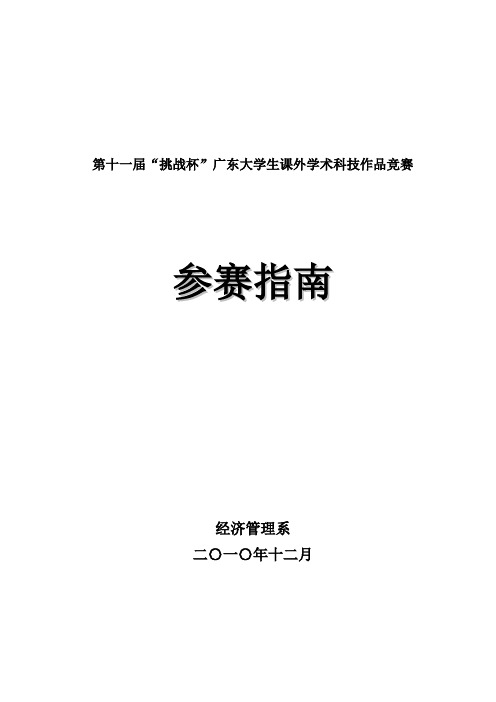 第十一届“挑战杯”广东大学生课外学术科技作品竞赛

参赛指南

经济管理系

二〇一〇年十二月